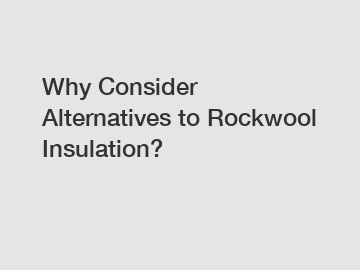 Why Consider Alternatives to Rockwool Insulation?